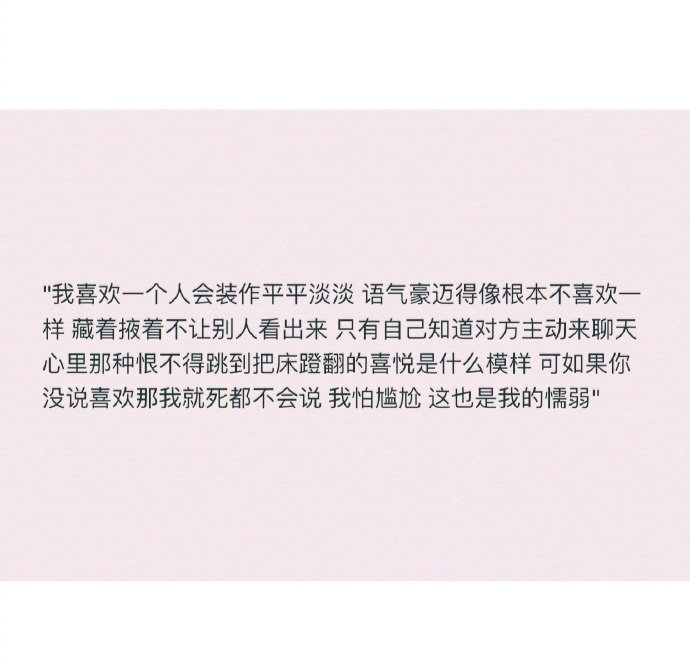 "我喜欢一个人会装作平平淡淡 语气豪迈得像根本不喜欢一样 藏着掖着不让别人看出来 只有自己知道对方主动来聊天心里那种恨不得跳到把床蹬翻的喜悦是什么模样 可如果你没说喜欢那我就死都不会说 我怕尴尬 这也是我的懦弱"